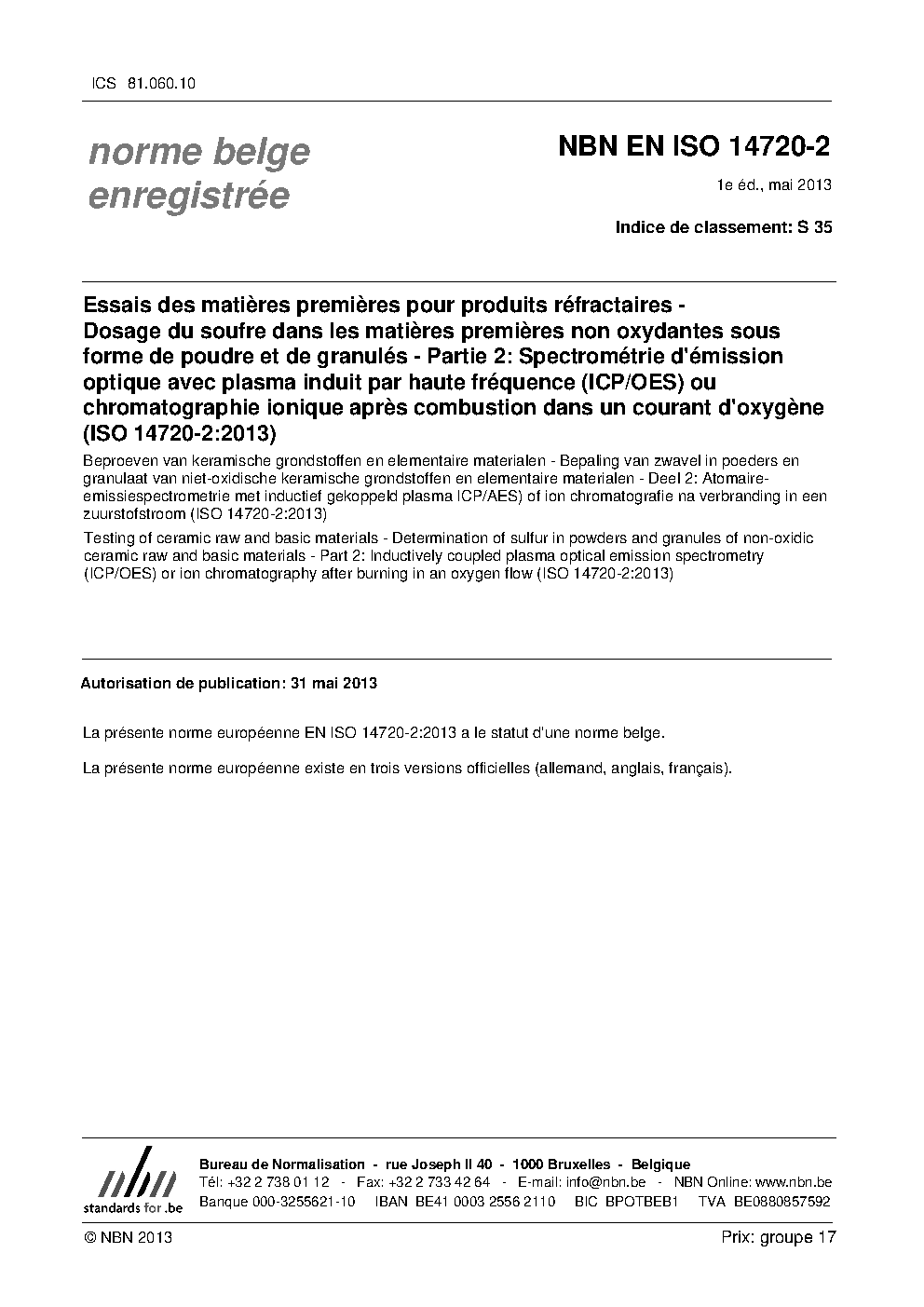 ICS 81.060.10

norme belge enregistrée

NBN EN ISO 14720-2

1e éd., mai 2013

Indice de classement: S 35

Essais des matières premières pour produits réfractaires - Dosage du soufre dans les matières premières non oxydantes sous forme de poudre et de granulés - Partie 2: Spectrométrie d'émission optique avec plasma induit par haute fréquence (ICP/OES) ou chromatographie ionique après combustion dans un courant d'oxygène (ISO 14720-2:2013)

Beproeven van keramische grondstoffen en elementaire materialen - Bepaling van zwavel in poeders en granulaat van niet-oxidische keramische grondstoffen en elementaire materialen - Deel 2: Atomaire-emissiespectrometrie met inductief gekoppeld plasma ICP/AES) of ion chromatografie na verbranding in een zuurstofstroom (ISO 14720-2:2013)

Testing of ceramic raw and basic materials - Determination of sulfur in powders and granules of non-oxidic ceramic raw and basic materials - Part 2: Inductively coupled plasma optical emission spectrometry (ICP/OES) or ion chromatography after burning in an oxygen flow (ISO 14720-2:2013)

Autorisation de publication: 31 mai 2013

La présente norme européenne EN ISO 14720-2:2013 a le statut d'une norme belge.

La présente norme européenne existe en trois versions officielles (allemand, anglais, français).

nbn
standards for .be

Bureau de Normalisation - rue Joseph II 40 - 1000 Bruxelles - Belgique
Tél: +32 2 738 01 12 - Fax: +32 2 733 42 64 - E-mail: info@nbn.be - NBN Online: www.nbn.be
Banque 000-3255621-10 IBAN BE41 0003 2556 2110 BIC BPOTBEB1 TVA BE0880857592

© NBN 2013

Prix: groupe 17